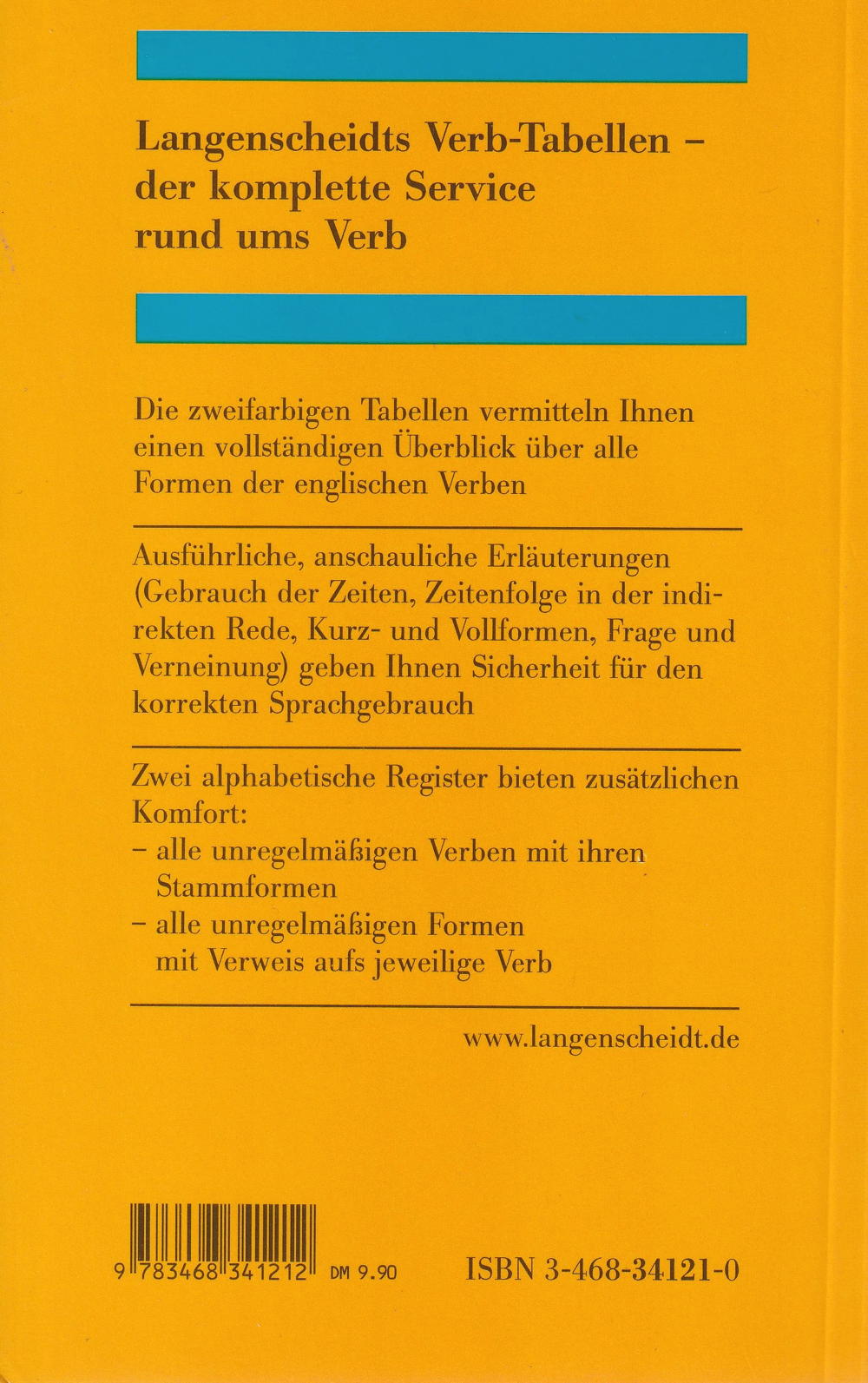 Langenscheidts Verb-Tabellen – der komplette Service rund ums Verb

Die zweifarbigen Tabellen vermitteln Ihnen einen vollständigen Überblick über alle Formen der englischen Verben

Ausführliche, anschauliche Erläuterungen (Gebrauch der Zeiten, Zeitenfolge in der indirekten Rede, Kurz- und Vollformen, Frage und Verneinung) geben Ihnen Sicherheit für den korrekten Sprachgebrauch

Zwei alphabetische Register bieten zusätzlichen Komfort:
– alle unregelmäßigen Verben mit ihren Stammformen
– alle unregelmäßigen Formen mit Verweis aufs jeweilige Verb

www.langenscheidt.de

9 783468 341212 DM 9.90

ISBN 3-468-34121-0